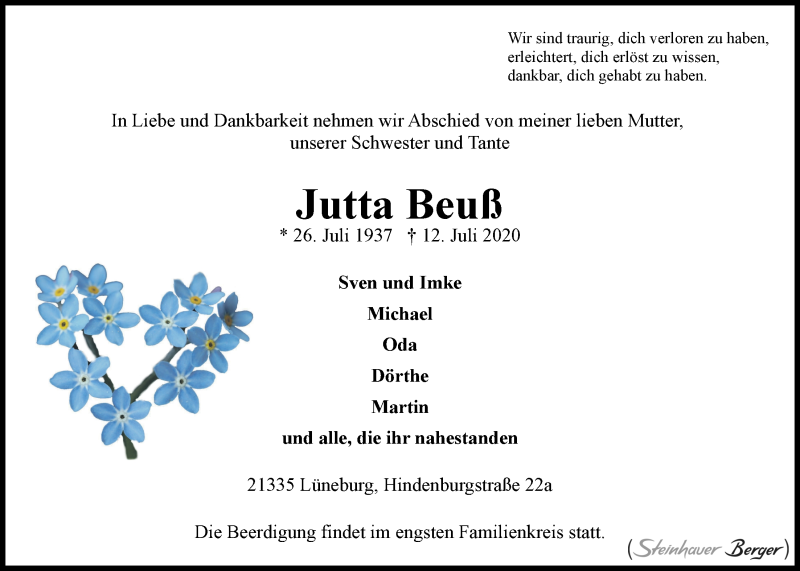 Wir sind traurig, dich verloren zu haben,
erleichtert, dich erlöst zu wissen,
dankbar, dich gehabt zu haben.

In Liebe und Dankbarkeit nehmen wir Abschied von meiner lieben Mutter, unserer Schwester und Tante

Jutta Beuß

* 26. Juli 1937 † 12. Juli 2020

Sven und Imke
Michael
Oda
Dörthe
Martin
und alle, die ihr nahestanden

21335 Lüneburg, Hindenburgstraße 22a

Die Beerdigung findet im engsten Familienkreis statt.

(Steinhauer Berger)